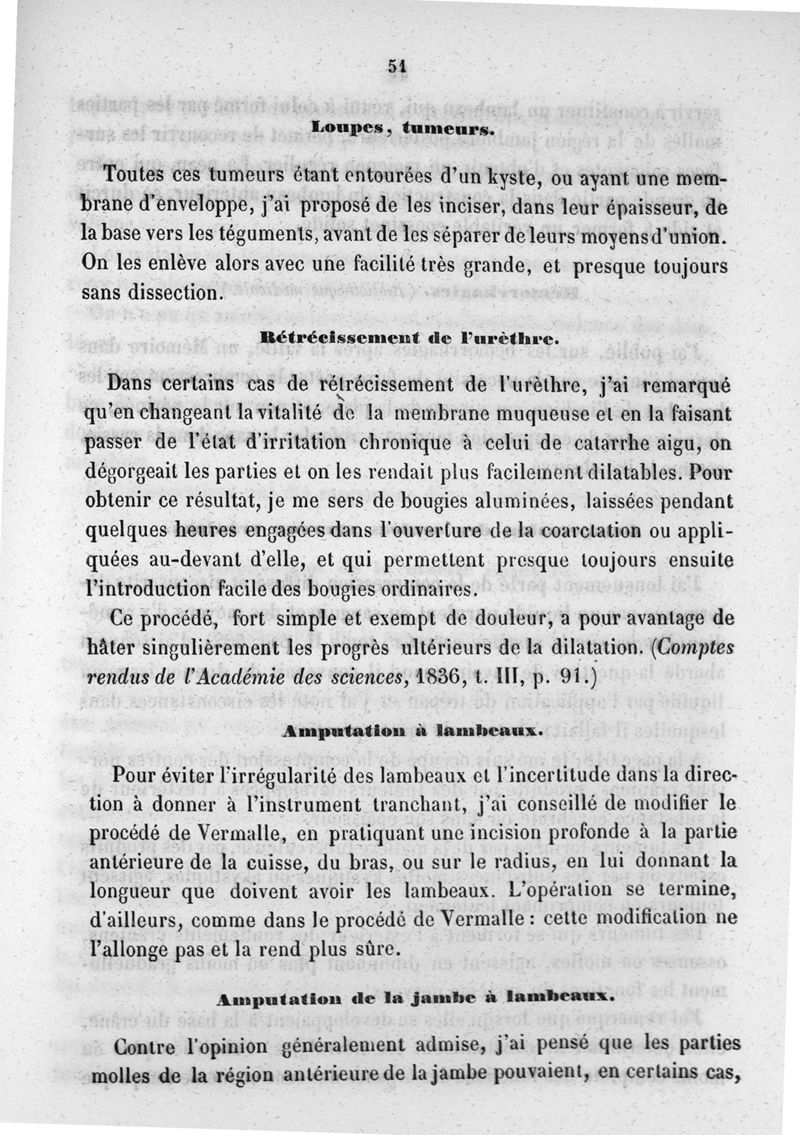 51

Loupes, tumeurs.

Toutes ces tumeurs étant entourées d'un kyste, ou ayant une membrane d'enveloppe, j'ai proposé de les inciser, dans leur épaisseur, de la base vers les téguments, avant de les séparer de leurs moyens d'union. On les enlève alors avec une facilité très grande, et presque toujours sans dissection.

Rétrécissement de l'urèthre.

Dans certains cas de rétrécissement de l'urèthre, j'ai remarqué qu'en changeant la vitalité de la membrane muqueuse et en la faisant passer de l'état d'irritation chronique à celui de catarrhe aigu, on dégorgeait les parties et on les rendait plus facilement dilatables. Pour obtenir ce résultat, je me sers de bougies aluminées, laissées pendant quelques heures engagées dans l'ouverture de la coarctation ou appliquées au-devant d'elle, et qui permettent presque toujours ensuite l'introduction facile des bougies ordinaires.

Ce procédé, fort simple et exempt de douleur, a pour avantage de hâter singulièrement les progrès ultérieurs de la dilatation. (Comptes rendus de l'Académie des sciences, 1836, t. III, p. 91.)

Amputation à lambeaux.

Pour éviter l'irrégularité des lambeaux et l'incertitude dans la direction à donner à l'instrument tranchant, j'ai conseillé de modifier le procédé de Vermalle, en pratiquant une incision profonde à la partie antérieure de la cuisse, du bras, ou sur le radius, en lui donnant la longueur que doivent avoir les lambeaux. L'opération se termine, d'ailleurs, comme dans le procédé de Vermalle : cette modification ne l'allonge pas et la rend plus sûre.

Amputation de la jambe à lambeaux.

Contre l'opinion généralement admise, j'ai pensé que les parties molles de la région antérieure de la jambe pouvaient, en certains cas,